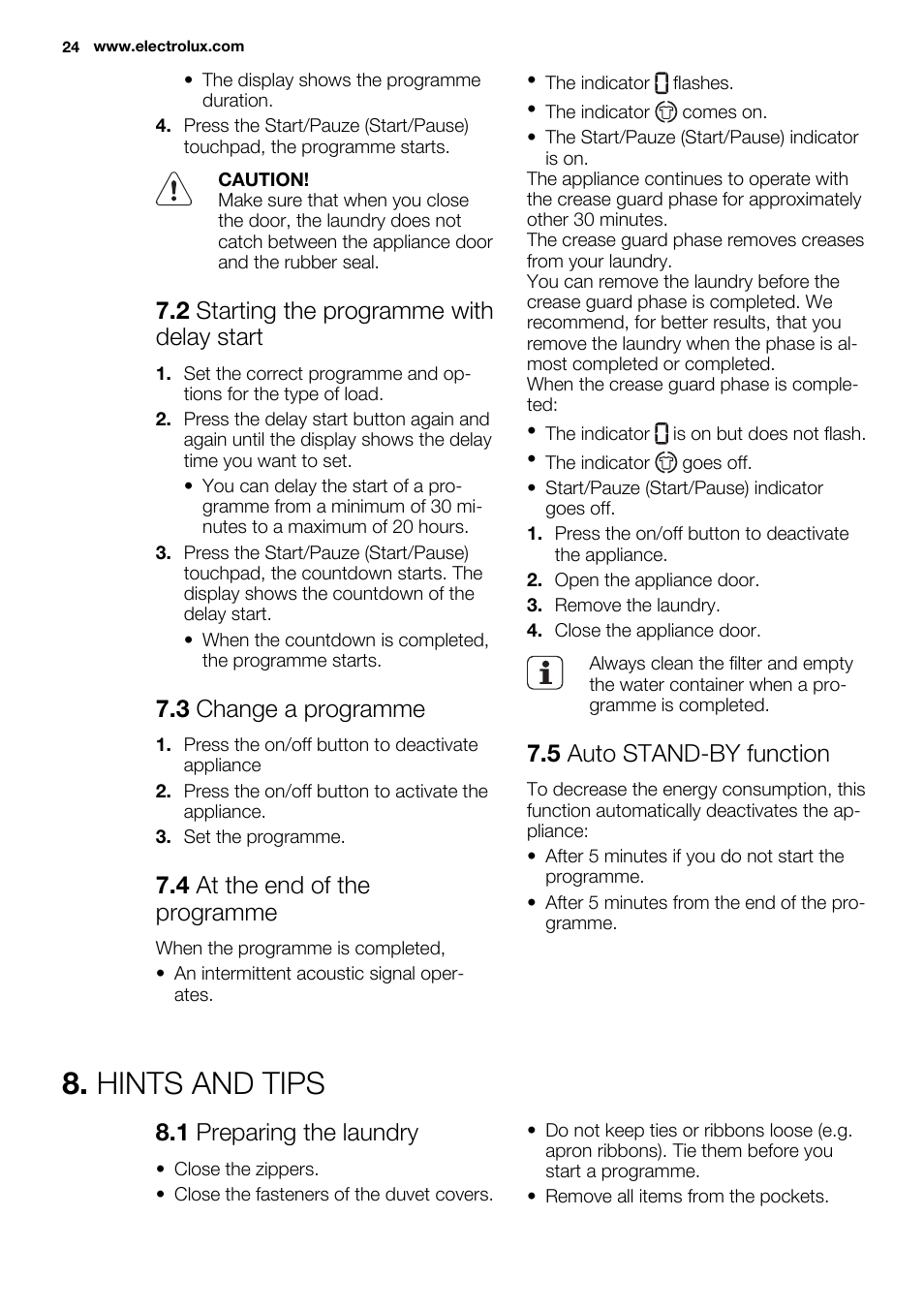 24 www.electrolux.com

• The display shows the programme duration.

4. Press the Start/Pauze (Start/Pause) touchpad, the programme starts.

CAUTION!
Make sure that when you close the door, the laundry does not catch between the appliance door and the rubber seal.

7.2 Starting the programme with delay start

1. Set the correct programme and options for the type of load.
2. Press the delay start button again and again until the display shows the delay time you want to set.
• You can delay the start of a programme from a minimum of 30 minutes to a maximum of 20 hours.
3. Press the Start/Pauze (Start/Pause) touchpad, the countdown starts. The display shows the countdown of the delay start.
• When the countdown is completed, the programme starts.

7.3 Change a programme

1. Press the on/off button to deactivate appliance
2. Press the on/off button to activate the appliance.
3. Set the programme.

7.4 At the end of the programme

When the programme is completed,
• An intermittent acoustic signal operates.

• The indicator flashes.
• The indicator comes on.
• The Start/Pauze (Start/Pause) indicator is on.

The appliance continues to operate with the crease guard phase for approximately other 30 minutes.
The crease guard phase removes creases from your laundry.
You can remove the laundry before the crease guard phase is completed. We recommend, for better results, that you remove the laundry when the phase is almost completed or completed.
When the crease guard phase is completed:
• The indicator is on but does not flash.
• The indicator goes off.
• Start/Pauze (Start/Pause) indicator goes off.
1. Press the on/off button to deactivate the appliance.
2. Open the appliance door.
3. Remove the laundry.
4. Close the appliance door.

Always clean the filter and empty the water container when a programme is completed.

7.5 Auto STAND-BY function

To decrease the energy consumption, this function automatically deactivates the appliance:
• After 5 minutes if you do not start the programme.
• After 5 minutes from the end of the programme.

8. HINTS AND TIPS

8.1 Preparing the laundry

• Close the zippers.
• Close the fasteners of the duvet covers.
• Do not keep ties or ribbons loose (e.g. apron ribbons). Tie them before you start a programme.
• Remove all items from the pockets.